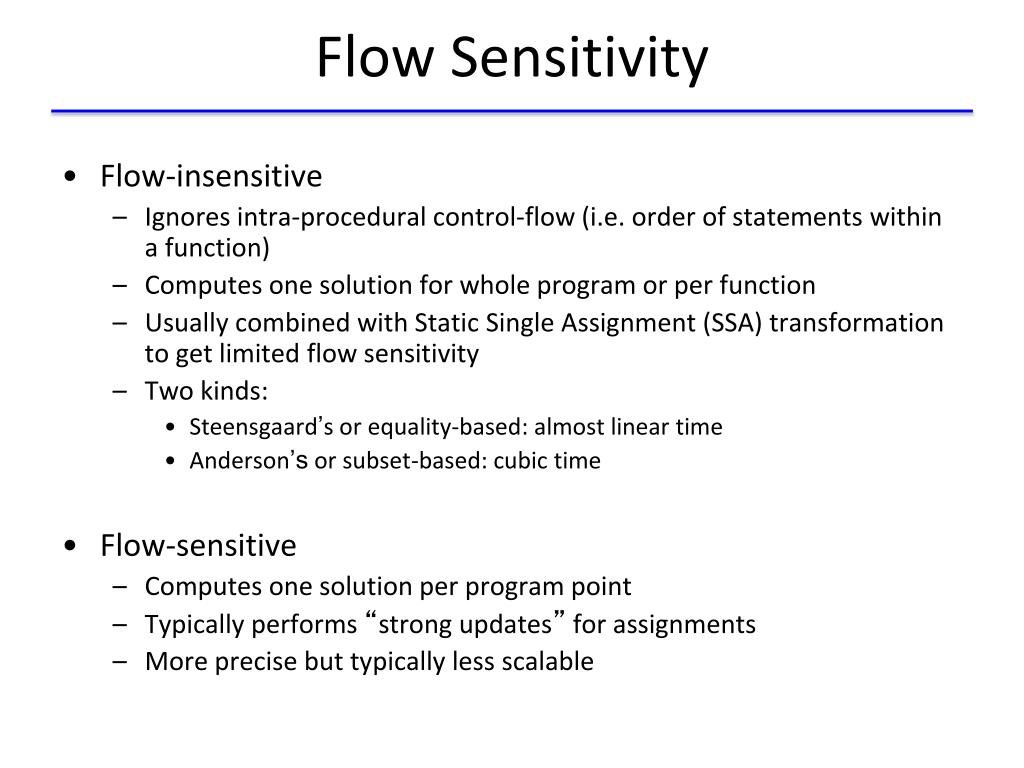 Flow Sensitivity

• Flow-insensitive
– Ignores intra-procedural control-flow (i.e. order of statements within a function)
– Computes one solution for whole program or per function
– Usually combined with Static Single Assignment (SSA) transformation to get limited flow sensitivity
– Two kinds:
• Steensgaard's or equality-based: almost linear time
• Anderson's or subset-based: cubic time

• Flow-sensitive
– Computes one solution per program point
– Typically performs "strong updates" for assignments
– More precise but typically less scalable